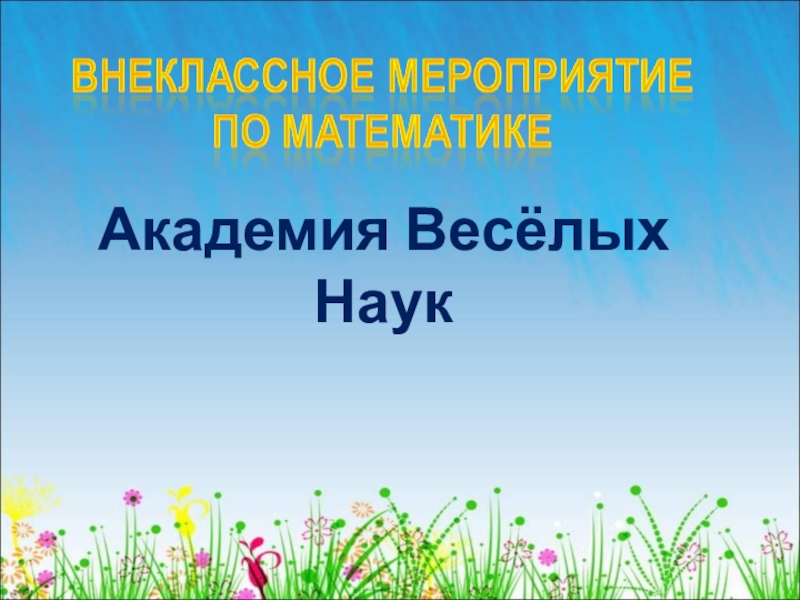 ВНЕКЛАССНОЕ МЕРОПРИЯТИЕ ПО МАТЕМАТИКЕ

Академия Весёлых Наук